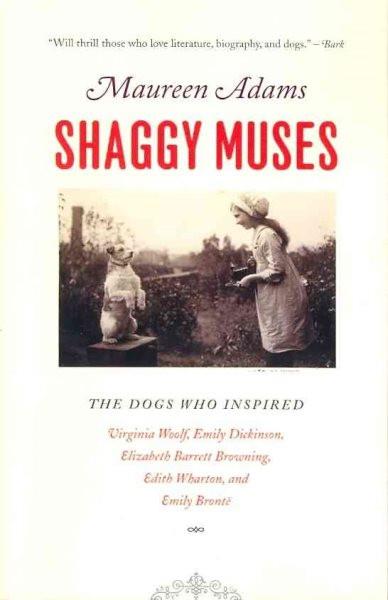 "Will thrill those who love literature, biography, and dogs." – Bark

Maureen Adams

SHAGGY MUSES

THE DOGS WHO INSPIRED

Virginia Woolf, Emily Dickinson, Elizabeth Barrett Browning, Edith Wharton, and Emily Brontë